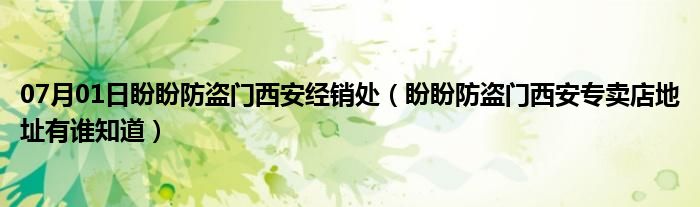 07月01日盼盼防盗门西安经销处（盼盼防盗门西安专卖店地址有谁知道）